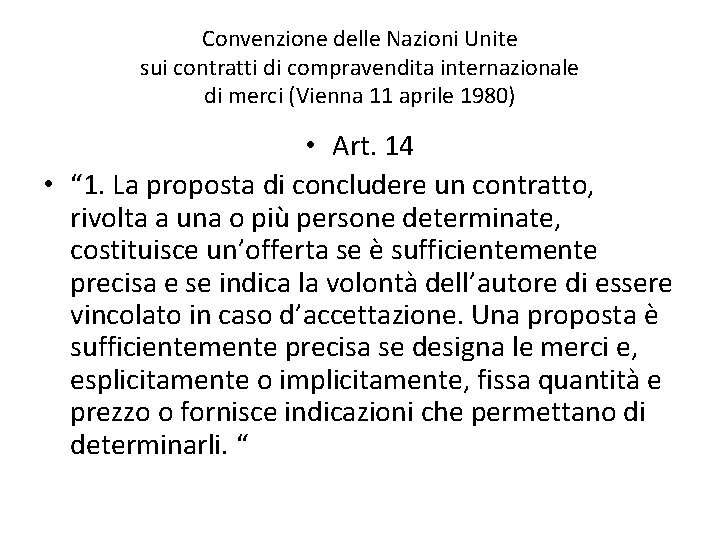 Convenzione delle Nazioni Unite
sui contratti di compravendita internazionale
di merci (Vienna 11 aprile 1980)

• Art. 14

• “1. La proposta di concludere un contratto, rivolta a una o più persone determinate, costituisce un’offerta se è sufficientemente precisa e se indica la volontà dell’autore di essere vincolato in caso d’accettazione. Una proposta è sufficientemente precisa se designa le merci e, esplicitamente o implicitamente, fissa quantità e prezzo o fornisce indicazioni che permettano di determinarli. “